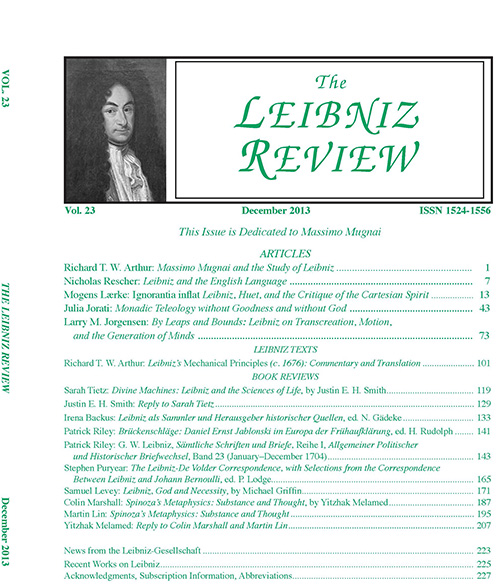 VOL. 23

THE LEIBNIZ REVIEW

December 2013

The
LEIBNIZ
REVIEW

Vol. 23 December 2013 ISSN 1524-1556

This Issue is Dedicated to Massimo Mugnai

ARTICLES

Richard T. W. Arthur: Massimo Mugnai and the Study of Leibniz ........ 1
Nicholas Rescher: Leibniz and the English Language ........ 7
Mogens Lærke: Ignorantia inflat Leibniz, Huet, and the Critique of the Cartesian Spirit ........ 13
Julia Jorati: Monadic Teleology without Goodness and without God ........ 43
Larry M. Jorgensen: By Leaps and Bounds: Leibniz on Transcreation, Motion, and the Generation of Minds ........ 73

LEIBNIZ TEXTS

Richard T. W. Arthur: Leibniz's Mechanical Principles (c. 1676): Commentary and Translation ........ 101

BOOK REVIEWS

Sarah Tietz: Divine Machines: Leibniz and the Sciences of Life, by Justin E. H. Smith ........ 119
Justin E. H. Smith: Reply to Sarah Tietz ........ 129
Irena Backus: Leibniz als Sammler und Herausgeber historischer Quellen, ed. N. Gädeke ........ 133
Patrick Riley: Brückenschläge: Daniel Ernst Jablonski im Europa der Frühaufklärung, ed. H. Rudolph ........ 141
Patrick Riley: G. W. Leibniz, Sämtliche Schriften und Briefe, Reihe I, Allgemeiner Politischer und Historischer Briefwechsel, Band 23 (January–December 1704) ........ 143
Stephen Puryear: The Leibniz-De Volder Correspondence, with Selections from the Correspondence Between Leibniz and Johann Bernoulli, ed. P. Lodge ........ 165
Samuel Levey: Leibniz, God and Necessity, by Michael Griffin ........ 171
Colin Marshall: Spinoza's Metaphysics: Substance and Thought, by Yitzhak Melamed ........ 187
Martin Lin: Spinoza's Metaphysics: Substance and Thought ........ 195
Yitzhak Melamed: Reply to Colin Marshall and Martin Lin ........ 207

News from the Leibniz-Gesellschaft ........ 223
Recent Works on Leibniz ........ 225
Acknowledgments, Subscription Information, Abbreviations ........ 227